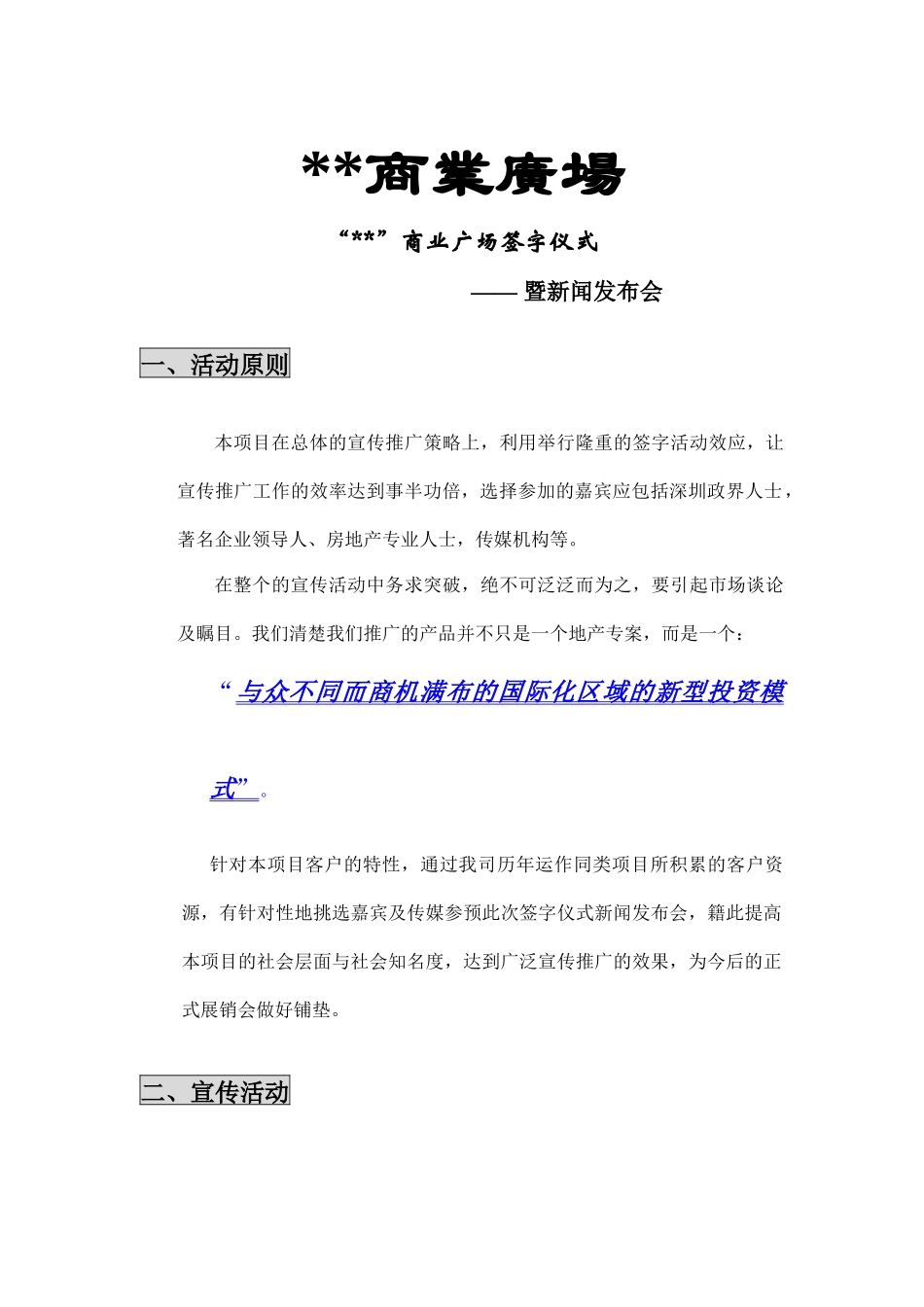 **商業廣場

“**”商业广场签字仪式

——暨新闻发布会

一、活动原则

本项目在总体的宣传推广策略上，利用举行隆重的签字活动效应，让宣传推广工作的效率达到事半功倍，选择参加的嘉宾应包括深圳政界人士，著名企业领导人、房地产专业人士，传媒机构等。

在整个的宣传活动中务求突破，绝不可泛泛而为之，要引起市场谈论及瞩目。我们清楚我们推广的产品并不只是一个地产专案，而是一个：

“与众不同而商机满布的国际化区域的新型投资模式”。

针对本项目客户的特性，通过我司历年运作同类项目所积累的客户资源，有针对性地挑选嘉宾及传媒参预此次签字仪式新闻发布会，籍此提高本项目的社会层面与社会知名度，达到广泛宣传推广的效果，为今后的正式展销会做好铺垫。

二、宣传活动